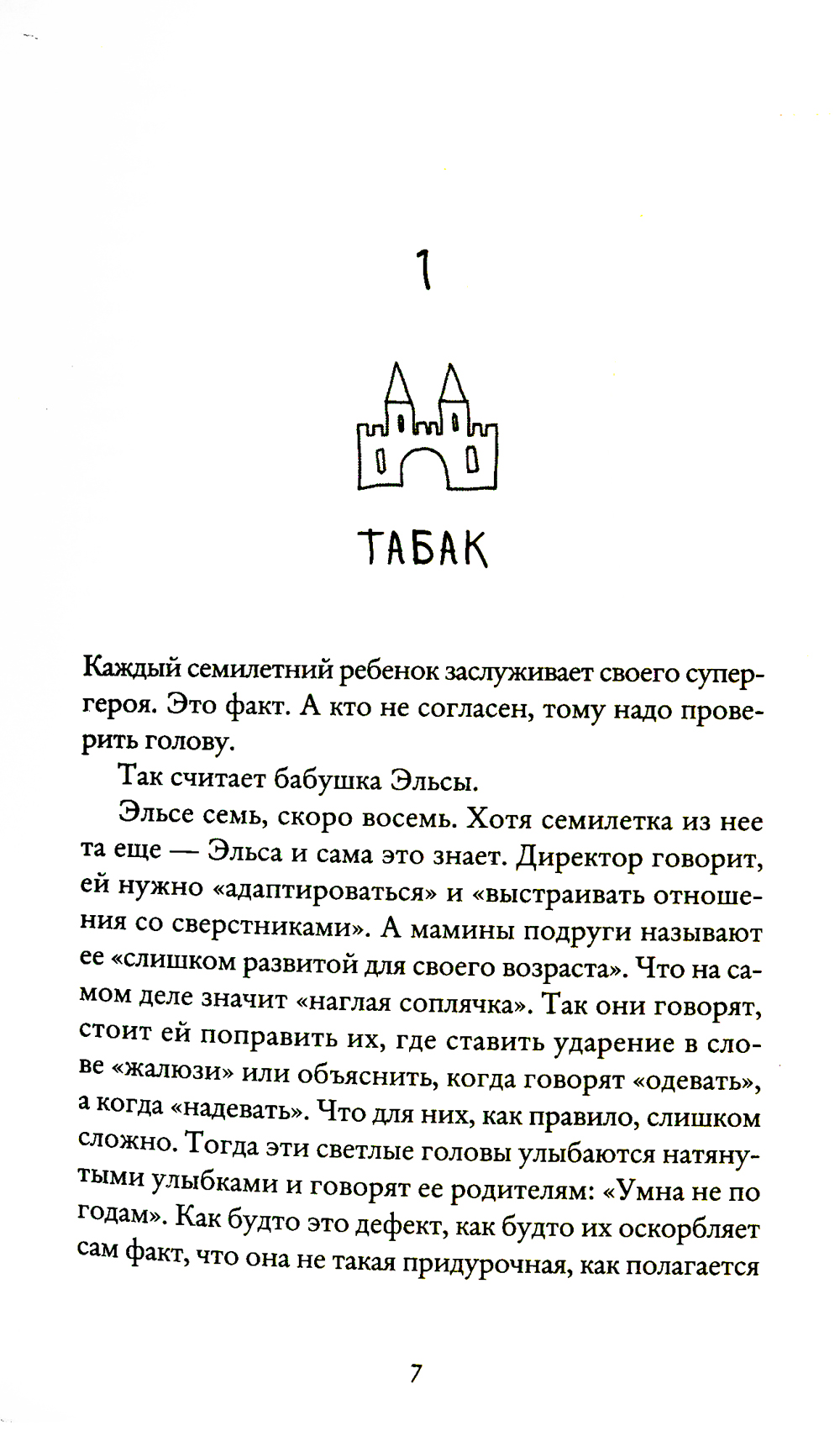 1

ТАБАК

Каждый семилетний ребенок заслуживает своего супергероя. Это факт. А кто не согласен, тому надо проверить голову.

Так считает бабушка Эльсы.

Эльсе семь, скоро восемь. Хотя семилетка из нее та еще — Эльса и сама это знает. Директор говорит, ей нужно «адаптироваться» и «выстраивать отношения со сверстниками». А мамины подруги называют ее «слишком развитой для своего возраста». Что на самом деле значит «наглая соплячка». Так они говорят, стоит ей поправить их, где ставить ударение в слове «жалюзи» или объяснить, когда говорят «одевать», а когда «надевать». Что для них, как правило, слишком сложно. Тогда эти светлые головы улыбаются натянутыми улыбками и говорят ее родителям: «Умна не по годам». Как будто это дефект, как будто их оскорбляет сам факт, что она не такая придурочная, как полагается

7